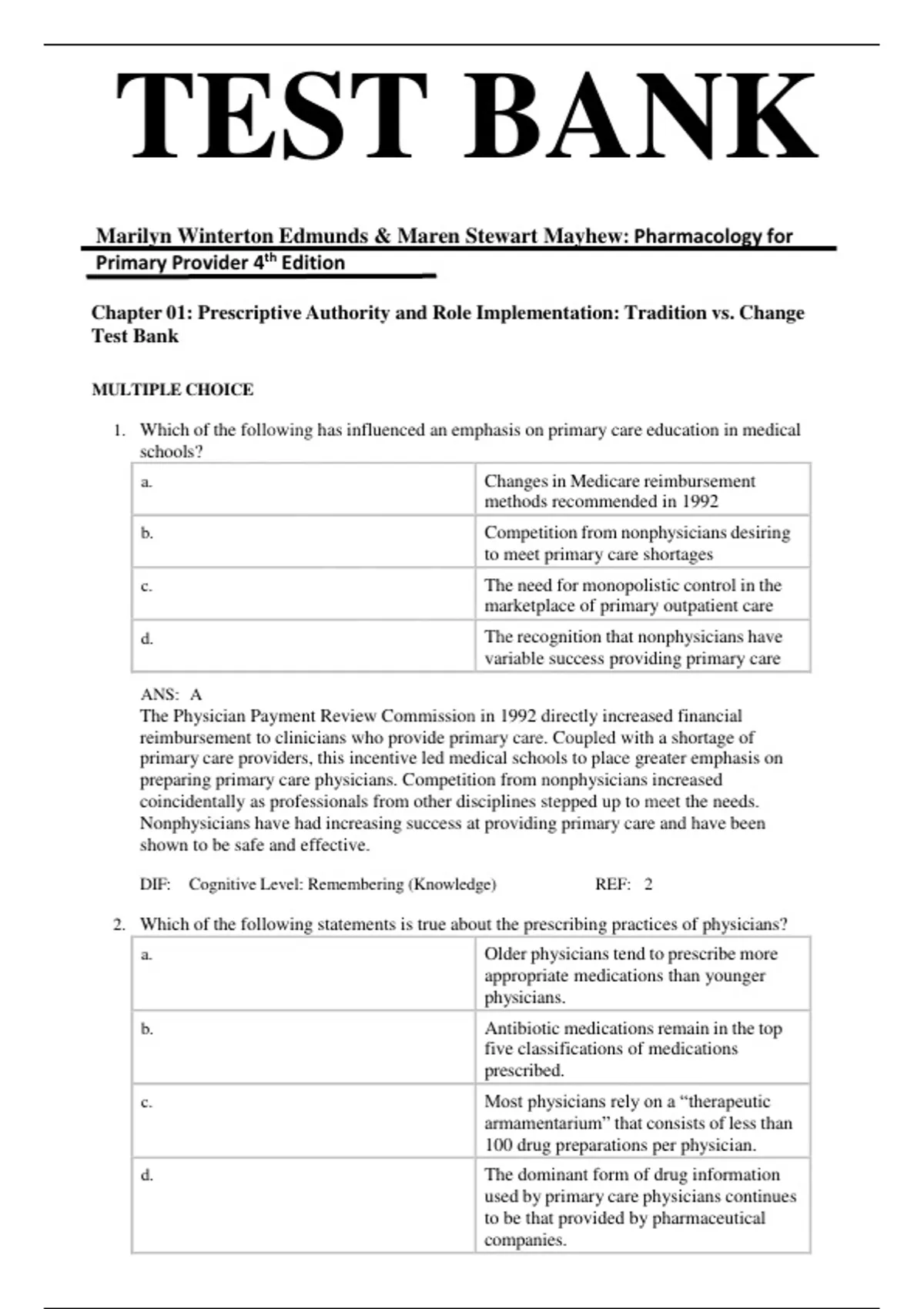 TEST BANK

Marilyn Winterton Edmunds & Maren Stewart Mayhew: Pharmacology for Primary Provider 4$^{th}$ Edition

Chapter 01: Prescriptive Authority and Role Implementation: Tradition vs. Change Test Bank

MULTIPLE CHOICE

1. Which of the following has influenced an emphasis on primary care education in medical schools?

| a. | Changes in Medicare reimbursement methods recommended in 1992 |
|---|---|
| b. | Competition from nonphysicians desiring to meet primary care shortages |
| c. | The need for monopolistic control in the marketplace of primary outpatient care |
| d. | The recognition that nonphysicians have variable success providing primary care |

ANS: A
The Physician Payment Review Commission in 1992 directly increased financial reimbursement to clinicians who provide primary care. Coupled with a shortage of primary care providers, this incentive led medical schools to place greater emphasis on preparing primary care physicians. Competition from nonphysicians increased coincidentally as professionals from other disciplines stepped up to meet the needs. Nonphysicians have had increasing success at providing primary care and have been shown to be safe and effective.

DIF: Cognitive Level: Remembering (Knowledge) REF: 2

2. Which of the following statements is true about the prescribing practices of physicians?

| a. | Older physicians tend to prescribe more appropriate medications than younger physicians. |
|---|---|
| b. | Antibiotic medications remain in the top five classifications of medications prescribed. |
| c. | Most physicians rely on a “therapeutic armamentarium” that consists of less than 100 drug preparations per physician. |
| d. | The dominant form of drug information used by primary care physicians continues to be that provided by pharmaceutical companies. |